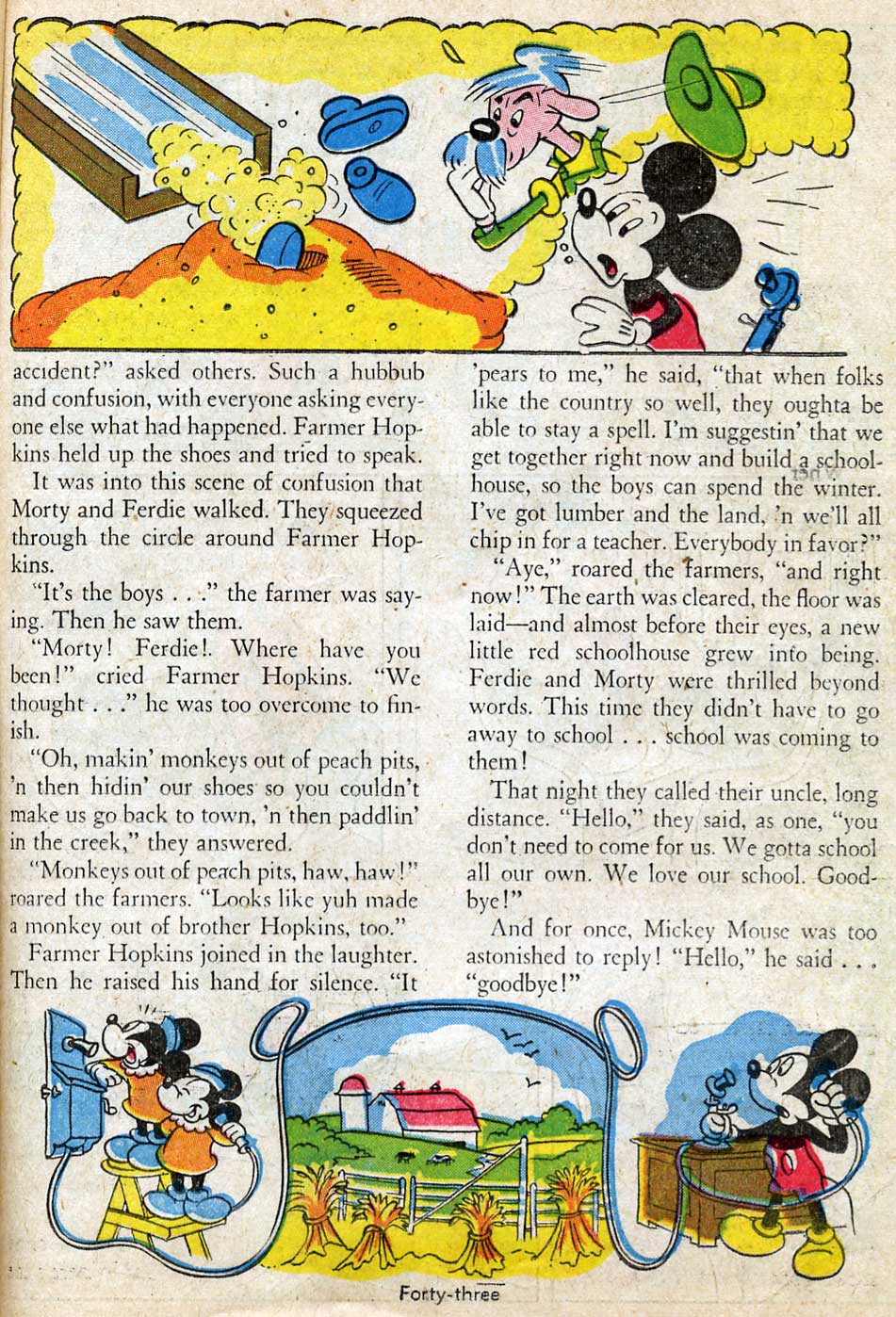 accident?" asked others. Such a hubbub and confusion, with everyone asking everyone else what had happened. Farmer Hopkins held up the shoes and tried to speak.

It was into this scene of confusion that Morty and Ferdie walked. They squeezed through the circle around Farmer Hopkins.

"It's the boys . . ." the farmer was saying. Then he saw them.

"Morty! Ferdie!. Where have you been!" cried Farmer Hopkins. "We thought . . ." he was too overcome to finish.

"Oh, makin' monkeys out of peach pits, 'n then hidin' our shoes so you couldn't make us go back to town, 'n then paddlin' in the creek," they answered.

"Monkeys out of peach pits, haw, haw!" roared the farmers. "Looks like yuh made a monkey out of brother Hopkins, too."

Farmer Hopkins joined in the laughter. Then he raised his hand for silence. "It 'pears to me," he said, "that when folks like the country so well, they oughta be able to stay a spell. I'm suggestin' that we get together right now and build a schoolhouse, so the boys can spend the winter. I've got lumber and the land, 'n we'll all chip in for a teacher. Everybody in favor?"

"Aye," roared the farmers, "and right now!" The earth was cleared, the floor was laid—and almost before their eyes, a new little red schoolhouse grew into being. Ferdie and Morty were thrilled beyond words. This time they didn't have to go away to school . . . school was coming to them!

That night they called their uncle, long distance. "Hello," they said, as one, "you don't need to come for us. We gotta school all our own. We love our school. Goodbye!"

And for once, Mickey Mouse was too astonished to reply! "Hello," he said . . . "goodbye!"

Forty-three